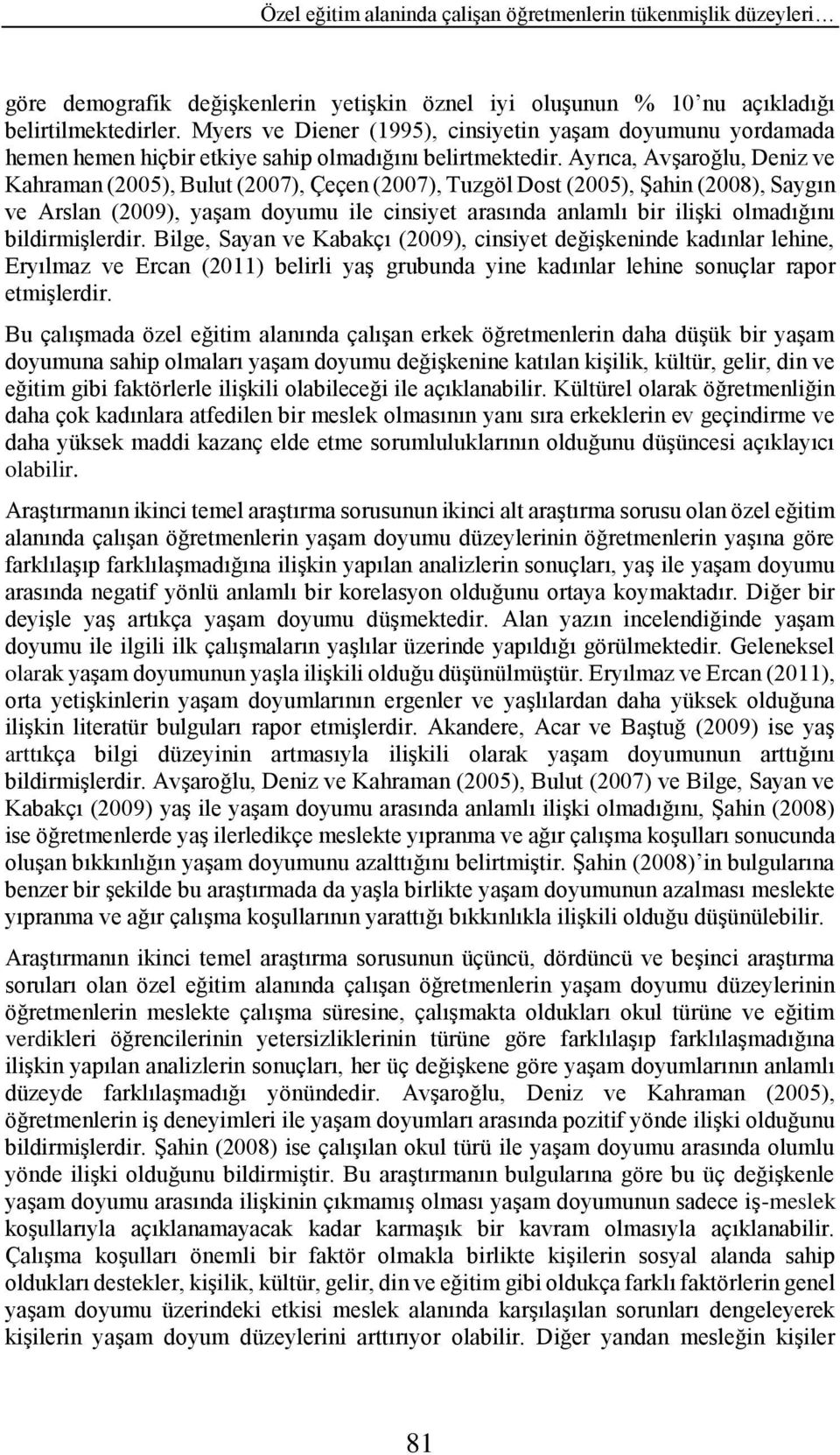 Özel eğitim alanında çalışan öğretmenlerin tükenmişlik düzeyleri…

göre demografik değişkenlerin yetişkin öznel iyi oluşunun % 10'nu açıkladığı belirtilmektedirler. Myers ve Diener (1995), cinsiyetin yaşam doyumunu yordamada hemen hemen hiçbir etkiye sahip olmadığını belirtmektedir. Ayrıca, Avşaroğlu, Deniz ve Kahraman (2005), Bulut (2007), Çeçen (2007), Tuzgöl Dost (2005), Şahin (2008), Saygın ve Arslan (2009), yaşam doyumu ile cinsiyet arasında anlamlı bir ilişki olmadığını bildirmişlerdir. Bilge, Sayan ve Kabakçı (2009), cinsiyet değişkeninde kadınlar lehine, Eryılmaz ve Ercan (2011) belirli yaş grubunda yine kadınlar lehine sonuçlar rapor etmişlerdir.

Bu çalışmada özel eğitim alanında çalışan erkek öğretmenlerin daha düşük bir yaşam doyumuna sahip olmaları yaşam doyumu değişkenine katılan kişilik, kültür, gelir, din ve eğitim gibi faktörlerle ilişkili olabileceği ile açıklanabilir. Kültürel olarak öğretmenliğin daha çok kadınlara atfedilen bir meslek olmasının yanı sıra erkeklerin ev geçindirme ve daha yüksek maddi kazanç elde etme sorumluluklarının olduğunu düşüncesi açıklayıcı olabilir.

Araştırmanın ikinci temel araştırma sorusunun ikinci alt araştırma sorusu olan özel eğitim alanında çalışan öğretmenlerin yaşam doyumu düzeylerinin öğretmenlerin yaşına göre farklılaşıp farklılaşmadığına ilişkin yapılan analizlerin sonuçları, yaş ile yaşam doyumu arasında negatif yönlü anlamlı bir korelasyon olduğunu ortaya koymaktadır. Diğer bir deyişle yaş artıkça yaşam doyumu düşmektedir. Alan yazın incelendiğinde yaşam doyumu ile ilgili ilk çalışmaların yaşlılar üzerinde yapıldığı görülmektedir. Geleneksel olarak yaşam doyumunun yaşla ilişkili olduğu düşünülmüştür. Eryılmaz ve Ercan (2011), orta yetişkinlerin yaşam doyumlarının ergenler ve yaşlılardan daha yüksek olduğuna ilişkin literatür bulguları rapor etmişlerdir. Akandere, Acar ve Baştuğ (2009) ise yaş arttıkça bilgi düzeyinin artmasıyla ilişkili olarak yaşam doyumunun arttığını bildirmişlerdir. Avşaroğlu, Deniz ve Kahraman (2005), Bulut (2007) ve Bilge, Sayan ve Kabakçı (2009) yaş ile yaşam doyumu arasında anlamlı ilişki olmadığını, Şahin (2008) ise öğretmenlerde yaş ilerledikçe meslekte yıpranma ve ağır çalışma koşulları sonucunda oluşan bıkkınlığın yaşam doyumunu azalttığını belirtmiştir. Şahin (2008)'in bulgularına benzer bir şekilde bu araştırmada da yaşla birlikte yaşam doyumunun azalması meslekte yıpranma ve ağır çalışma koşullarının yarattığı bıkkınlıkla ilişkili olduğu düşünülebilir.

Araştırmanın ikinci temel araştırma sorusunun üçüncü, dördüncü ve beşinci araştırma soruları olan özel eğitim alanında çalışan öğretmenlerin yaşam doyumu düzeylerinin öğretmenlerin meslekte çalışma süresine, çalışmakta oldukları okul türüne ve eğitim verdikleri öğrencilerinin yetersizliklerinin türüne göre farklılaşıp farklılaşmadığına ilişkin yapılan analizlerin sonuçları, her üç değişkene göre yaşam doyumlarının anlamlı düzeyde farklılaşmadığı yönündedir. Avşaroğlu, Deniz ve Kahraman (2005), öğretmenlerin iş deneyimleri ile yaşam doyumları arasında pozitif yönde ilişki olduğunu bildirmişlerdir. Şahin (2008) ise çalışılan okul türü ile yaşam doyumu arasında olumlu yönde ilişki olduğunu bildirmiştir. Bu araştırmanın bulgularına göre bu üç değişkenle yaşam doyumu arasında ilişkinin çıkmamış olması yaşam doyumunun sadece iş-meslek koşullarıyla açıklanamayacak kadar karmaşık bir kavram olmasıyla açıklanabilir. Çalışma koşulları önemli bir faktör olmakla birlikte kişilerin sosyal alanda sahip oldukları destekler, kişilik, kültür, gelir, din ve eğitim gibi oldukça farklı faktörlerin genel yaşam doyumu üzerindeki etkisi meslek alanında karşılaşılan sorunları dengeleyerek kişilerin yaşam doyum düzeylerini arttırıyor olabilir. Diğer yandan mesleğin kişiler

81